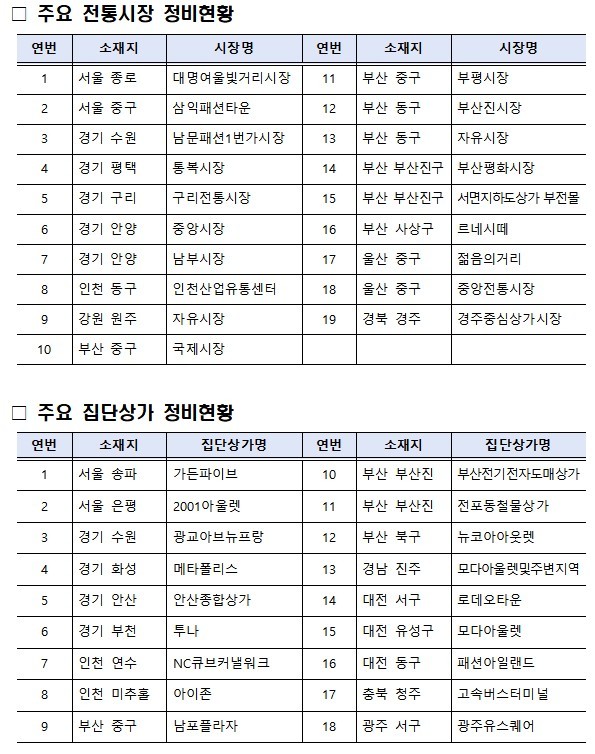 □ 주요 전통시장 정비현황

| 연번 | 소재지 | 시장명 | 연번 | 소재지 | 시장명 |
|---|---|---|---|---|---|
| 1 | 서울 종로 | 대명여울빛거리시장 | 11 | 부산 중구 | 부평시장 |
| 2 | 서울 중구 | 삼익패션타운 | 12 | 부산 동구 | 부산진시장 |
| 3 | 경기 수원 | 남문패션1번가시장 | 13 | 부산 동구 | 자유시장 |
| 4 | 경기 평택 | 통복시장 | 14 | 부산 부산진구 | 부산평화시장 |
| 5 | 경기 구리 | 구리전통시장 | 15 | 부산 부산진구 | 서면지하도상가 부전몰 |
| 6 | 경기 안양 | 중앙시장 | 16 | 부산 사상구 | 르네시떼 |
| 7 | 경기 안양 | 남부시장 | 17 | 울산 중구 | 젊음의거리 |
| 8 | 인천 동구 | 인천산업유통센터 | 18 | 울산 중구 | 중앙전통시장 |
| 9 | 강원 원주 | 자유시장 | 19 | 경북 경주 | 경주중심상가시장 |
| 10 | 부산 중구 | 국제시장 | | | |

□ 주요 집단상가 정비현황

| 연번 | 소재지 | 집단상가명 | 연번 | 소재지 | 집단상가명 |
|---|---|---|---|---|---|
| 1 | 서울 송파 | 가든파이브 | 10 | 부산 부산진 | 부산전기전자도매상가 |
| 2 | 서울 은평 | 2001아울렛 | 11 | 부산 부산진 | 전포동철물상가 |
| 3 | 경기 수원 | 광교아브뉴프랑 | 12 | 부산 북구 | 뉴코아아웃렛 |
| 4 | 경기 화성 | 메타폴리스 | 13 | 경남 진주 | 모다아울렛및주변지역 |
| 5 | 경기 안산 | 안산종합상가 | 14 | 대전 서구 | 로데오타운 |
| 6 | 경기 부천 | 투나 | 15 | 대전 유성구 | 모다아울렛 |
| 7 | 인천 연수 | NC큐브커낼워크 | 16 | 대전 동구 | 패션아일랜드 |
| 8 | 인천 미추홀 | 아이존 | 17 | 충북 청주 | 고속버스터미널 |
| 9 | 부산 중구 | 남포플라자 | 18 | 광주 서구 | 광주유스퀘어 |